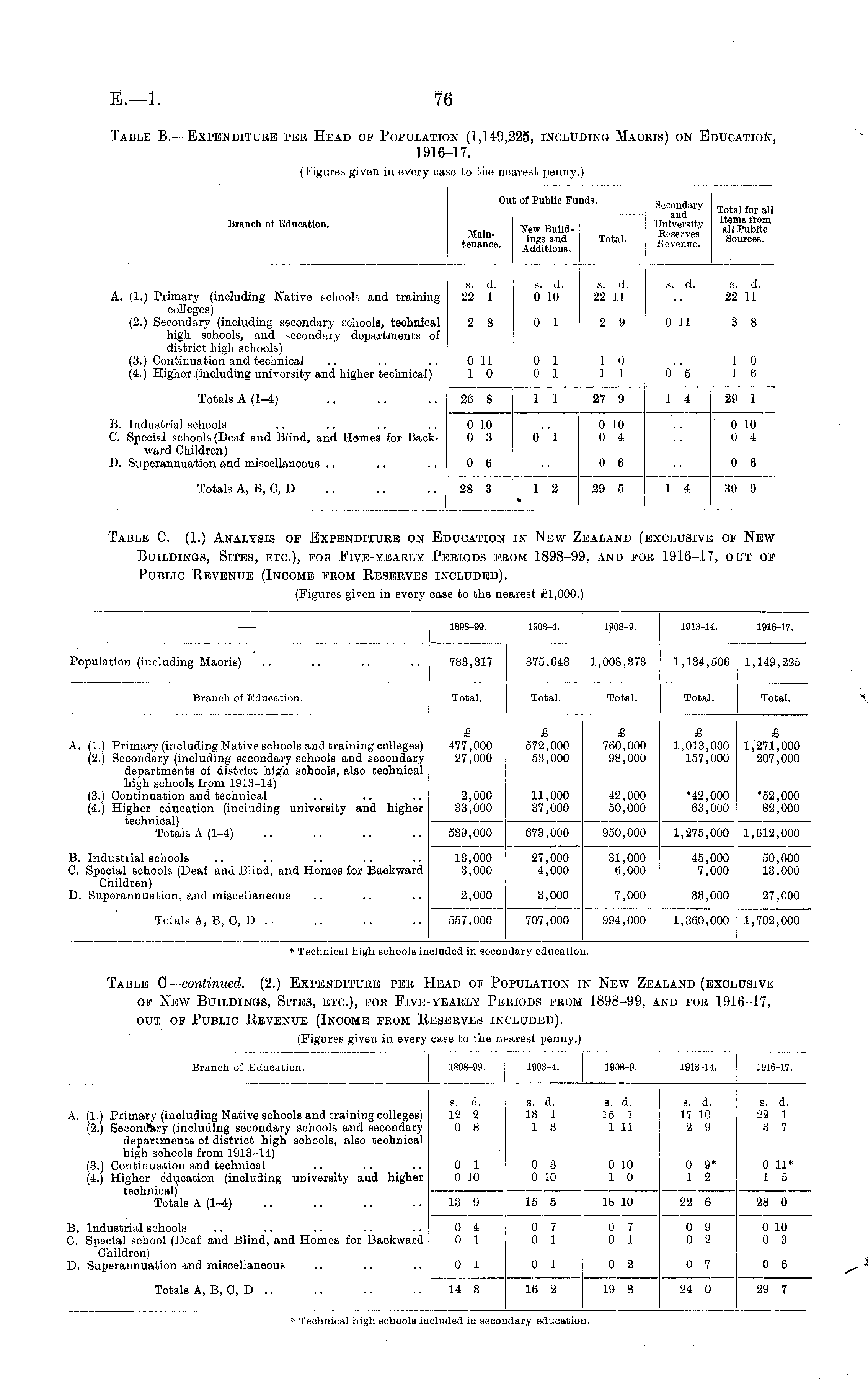 E.—1. 76

TABLE B.—EXPENDITURE PER HEAD OF POPULATION (1,149,225, INCLUDING MAORIS) ON EDUCATION, 1916–17.

(Figures given in every case to the nearest penny.)

| Branch of Education. | Out of Public Funds. Maintenance. | Out of Public Funds. New Buildings and Additions. | Out of Public Funds. Total. | Secondary and University Reserves Revenue. | Total for all Items from all Public Sources. |
|---|---|---|---|---|---|
| | s. d. | s. d. | s. d. | s. d. | s. d. |
| A. (1.) Primary (including Native schools and training colleges) | 22 1 | 0 10 | 22 11 | .. | 22 11 |
| (2.) Secondary (including secondary schools, technical high schools, and secondary departments of district high schools) | 2 8 | 0 1 | 2 9 | 0 11 | 3 8 |
| (3.) Continuation and technical .. .. .. | 0 11 | 0 1 | 1 0 | .. | 1 0 |
| (4.) Higher (including university and higher technical) | 1 0 | 0 1 | 1 1 | 0 5 | 1 6 |
| Totals A (1–4) .. .. .. | 26 8 | 1 1 | 27 9 | 1 4 | 29 1 |
| B. Industrial schools .. .. .. .. | 0 10 | .. | 0 10 | .. | 0 10 |
| C. Special schools (Deaf and Blind, and Homes for Backward Children) | 0 3 | 0 1 | 0 4 | .. | 0 4 |
| D. Superannuation and miscellaneous .. .. .. | 0 6 | .. | 0 6 | .. | 0 6 |
| Totals A, B, C, D .. .. .. | 28 3 | 1 2 | 29 5 | 1 4 | 30 9 |

TABLE C. (1.) ANALYSIS OF EXPENDITURE ON EDUCATION IN NEW ZEALAND (EXCLUSIVE OF NEW BUILDINGS, SITES, ETC.), FOR FIVE-YEARLY PERIODS FROM 1898–99, AND FOR 1916–17, OUT OF PUBLIC REVENUE (INCOME FROM RESERVES INCLUDED).

(Figures given in every case to the nearest £1,000.)

| — | 1898–99. | 1903–4. | 1908–9. | 1913–14. | 1916–17. |
|---|---|---|---|---|---|
| Population (including Maoris) .. .. .. .. | 783,317 | 875,648 | 1,008,373 | 1,134,506 | 1,149,225 |
| Branch of Education. | Total. | Total. | Total. | Total. | Total. |
| | £ | £ | £ | £ | £ |
| A. (1.) Primary (including Native schools and training colleges) | 477,000 | 572,000 | 760,000 | 1,013,000 | 1,271,000 |
| (2.) Secondary (including secondary schools and secondary departments of district high schools, also technical high schools from 1913–14) | 27,000 | 53,000 | 98,000 | 157,000 | 207,000 |
| (3.) Continuation and technical .. .. .. | 2,000 | 11,000 | 42,000 | *42,000 | *52,000 |
| (4.) Higher education (including university and higher technical) | 33,000 | 37,000 | 50,000 | 63,000 | 82,000 |
| Totals A (1–4) .. .. .. .. | 539,000 | 673,000 | 950,000 | 1,275,000 | 1,612,000 |
| B. Industrial schools .. .. .. .. .. | 13,000 | 27,000 | 31,000 | 45,000 | 50,000 |
| C. Special schools (Deaf and Blind, and Homes for Backward Children) | 3,000 | 4,000 | 6,000 | 7,000 | 13,000 |
| D. Superannuation, and miscellaneous .. .. .. | 2,000 | 3,000 | 7,000 | 33,000 | 27,000 |
| Totals A, B, C, D . .. .. .. | 557,000 | 707,000 | 994,000 | 1,360,000 | 1,702,000 |

* Technical high schools included in secondary education.

TABLE C—continued. (2.) EXPENDITURE PER HEAD OF POPULATION IN NEW ZEALAND (EXCLUSIVE OF NEW BUILDINGS, SITES, ETC.), FOR FIVE-YEARLY PERIODS FROM 1898–99, AND FOR 1916–17, OUT OF PUBLIC REVENUE (INCOME FROM RESERVES INCLUDED).

(Figures given in every case to the nearest penny.)

| Branch of Education. | 1898–99. | 1903–4. | 1908–9. | 1913–14. | 1916–17. |
|---|---|---|---|---|---|
| | s. d. | s. d. | s. d. | s. d. | s. d. |
| A. (1.) Primary (including Native schools and training colleges) | 12 2 | 13 1 | 15 1 | 17 10 | 22 1 |
| (2.) Secondary (including secondary schools and secondary departments of district high schools, also technical high schools from 1913–14) | 0 8 | 1 3 | 1 11 | 2 9 | 3 7 |
| (3.) Continuation and technical .. .. .. | 0 1 | 0 3 | 0 10 | 0 9* | 0 11* |
| (4.) Higher education (including university and higher technical) | 0 10 | 0 10 | 1 0 | 1 2 | 1 5 |
| Totals A (1–4) .. .. .. .. | 13 9 | 15 5 | 18 10 | 22 6 | 28 0 |
| B. Industrial schools .. .. .. .. .. | 0 4 | 0 7 | 0 7 | 0 9 | 0 10 |
| C. Special school (Deaf and Blind, and Homes for Backward Children) | 0 1 | 0 1 | 0 1 | 0 2 | 0 3 |
| D. Superannuation and miscellaneous .. .. .. | 0 1 | 0 1 | 0 2 | 0 7 | 0 6 |
| Totals A, B, C, D .. .. .. .. | 14 3 | 16 2 | 19 8 | 24 0 | 29 7 |

* Technical high schools included in secondary education.